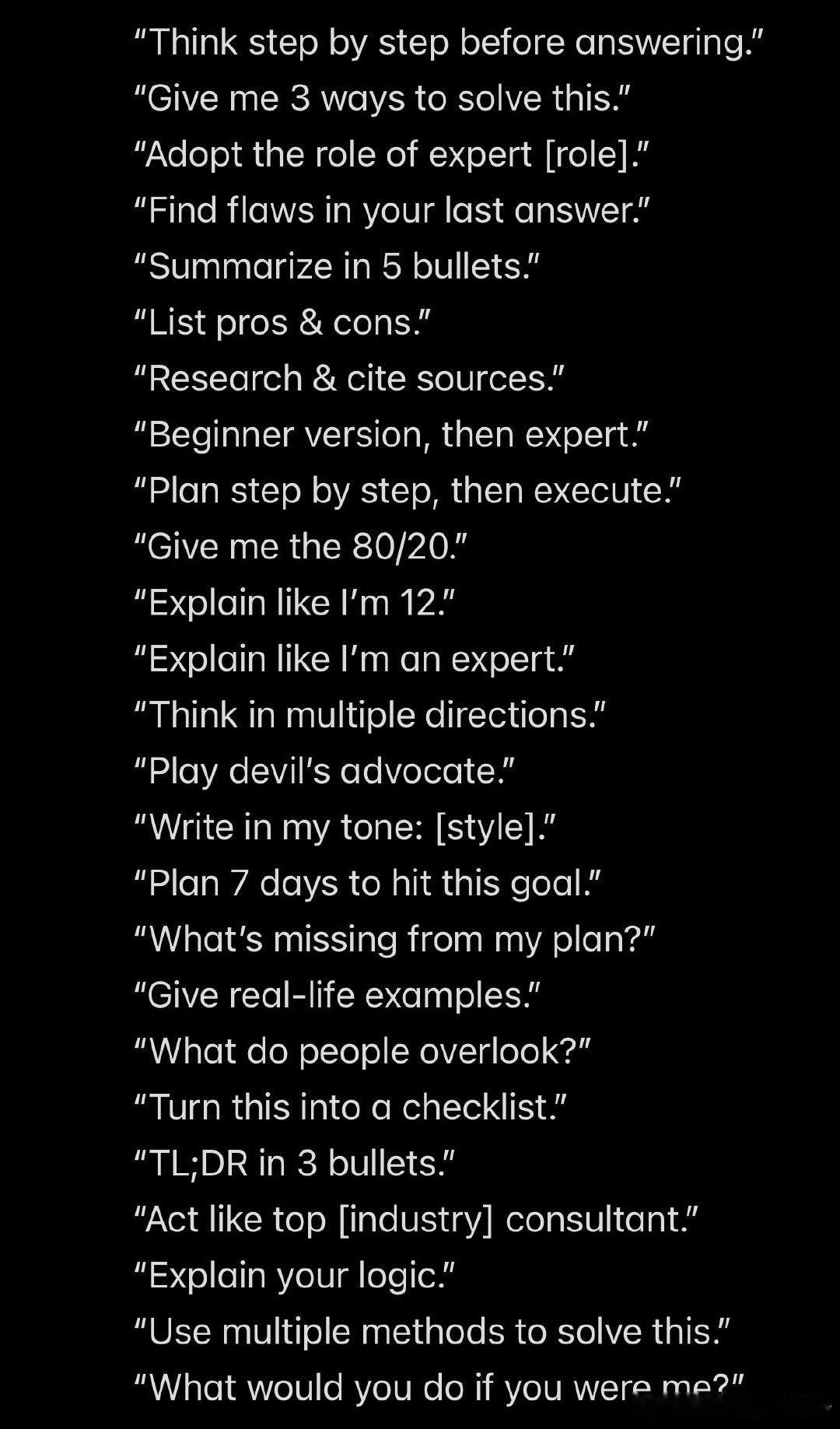 “Think step by step before answering.”
“Give me 3 ways to solve this.”
“Adopt the role of expert [role].”
“Find flaws in your last answer.”
“Summarize in 5 bullets.”
“List pros & cons.”
“Research & cite sources.”
“Beginner version, then expert.”
“Plan step by step, then execute.”
“Give me the 80/20.”
“Explain like I’m 12.”
“Explain like I’m an expert.”
“Think in multiple directions.”
“Play devil’s advocate.”
“Write in my tone: [style].”
“Plan 7 days to hit this goal.”
“What’s missing from my plan?”
“Give real-life examples.”
“What do people overlook?”
“Turn this into a checklist.”
“TL;DR in 3 bullets.”
“Act like top [industry] consultant.”
“Explain your logic.”
“Use multiple methods to solve this.”
“What would you do if you were me?”